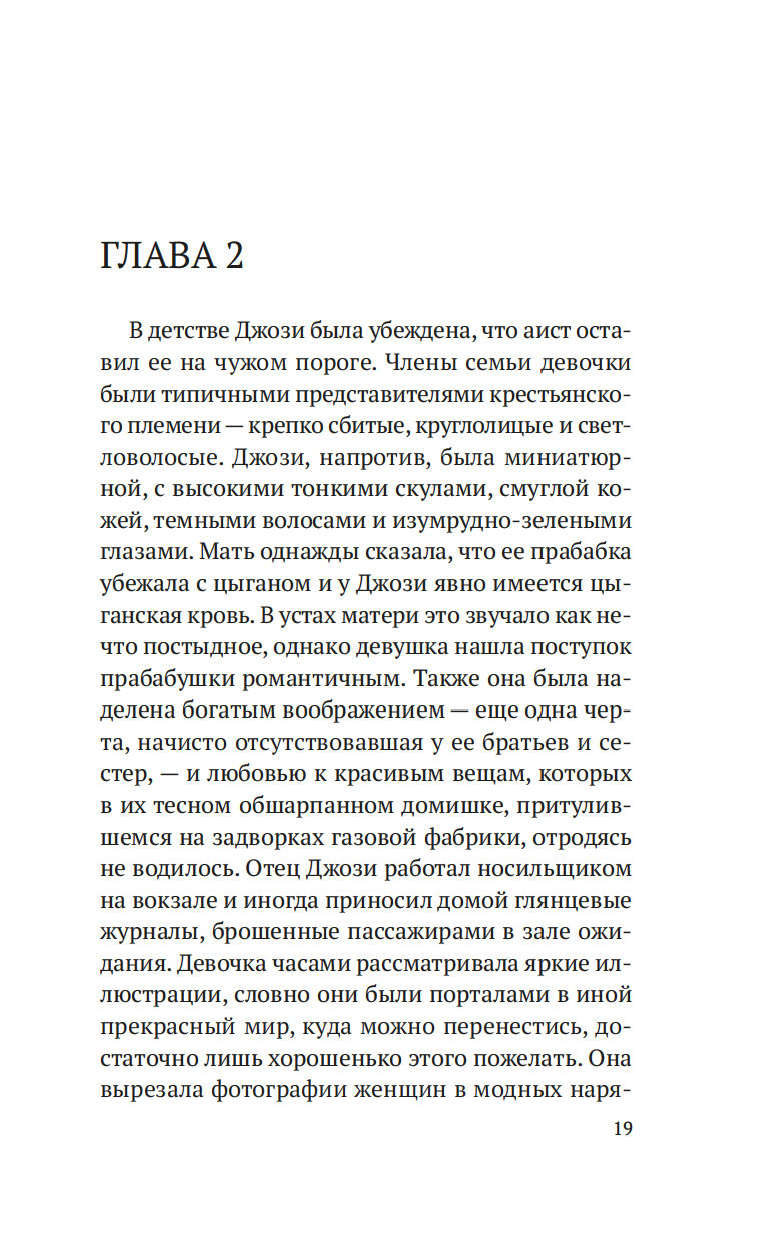 ГЛАВА 2

В детстве Джози была убеждена, что аист оставил ее на чужом пороге. Члены семьи девочки были типичными представителями крестьянского племени — крепко сбитые, круглолицые и светловолосые. Джози, напротив, была миниатюрной, с высокими тонкими скулами, смуглой кожей, темными волосами и изумрудно-зелеными глазами. Мать однажды сказала, что ее прабабка убежала с цыганом и у Джози явно имеется цыганская кровь. В устах матери это звучало как нечто постыдное, однако девушка нашла поступок прабабушки романтичным. Также она была наделена богатым воображением — еще одна черта, начисто отсутствовавшая у ее братьев и сестер, — и любовью к красивым вещам, которых в их тесном обшарпанном домишке, притулившемся на задворках газовой фабрики, отродясь не водилось. Отец Джози работал носильщиком на вокзале и иногда приносил домой глянцевые журналы, брошенные пассажирами в зале ожидания. Девочка часами рассматривала яркие иллюстрации, словно они были порталами в иной прекрасный мир, куда можно перенестись, достаточно лишь хорошенько этого пожелать. Она вырезала фотографии женщин в модных наря-

19